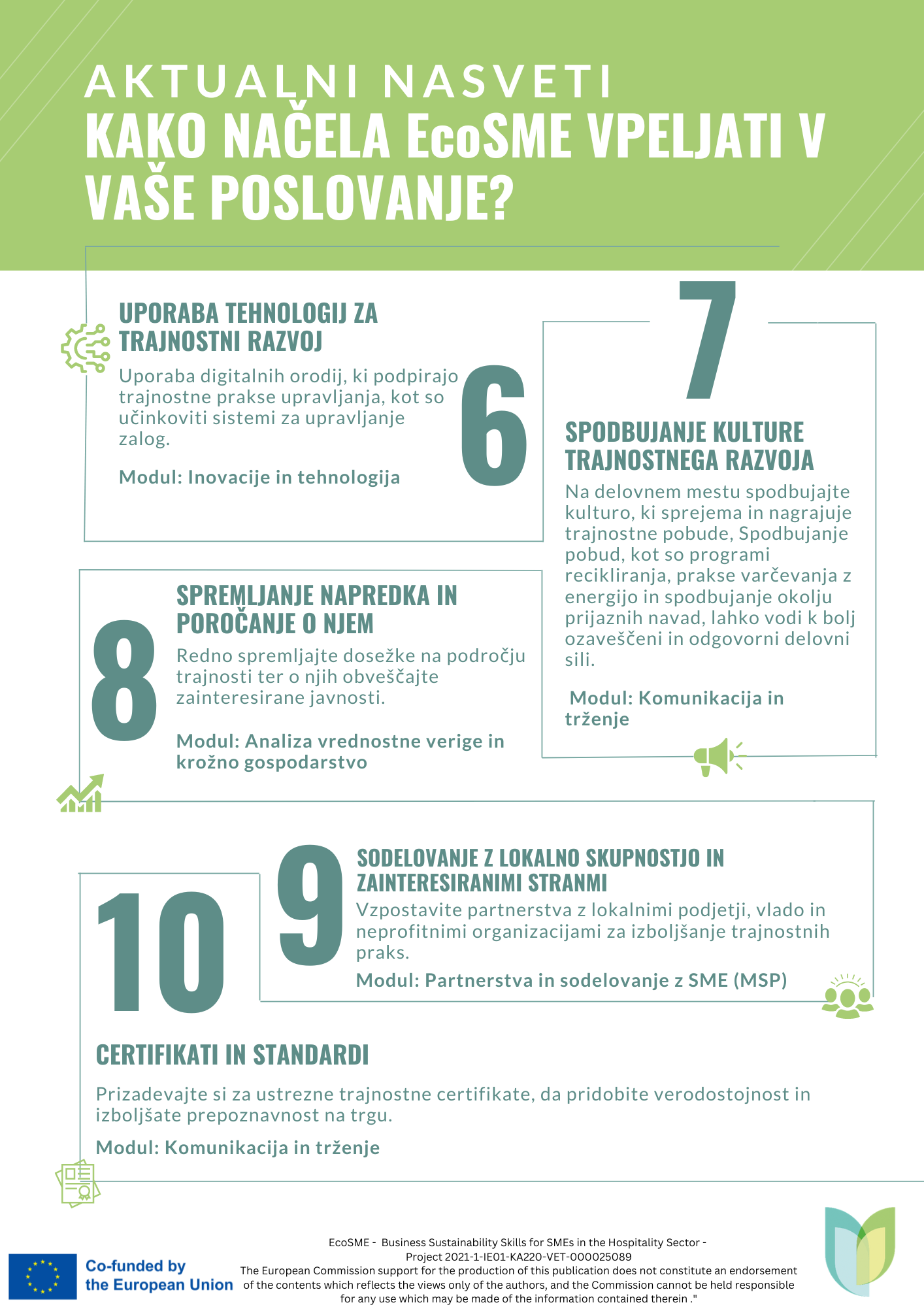 AKTUALNI NASVETI
KAKO NAČELA EcoSME VPELJATI V VAŠE POSLOVANJE?

UPORABA TEHNOLOGIJ ZA TRAJNOSTNI RAZVOJ

Uporaba digitalnih orodij, ki podpirajo trajnostne prakse upravljanja, kot so učinkoviti sistemi za upravljanje zalog.

Modul: Inovacije in tehnologija

6

7

SPODBUJANJE KULTURE TRAJNOSTNEGA RAZVOJA

Na delovnem mestu spodbujajte kulturo, ki sprejema in nagrajuje trajnostne pobude, Spodbujanje pobud, kot so programi recikliranja, prakse varčevanja z energijo in spodbujanje okolju prijaznih navad, lahko vodi k bolj ozaveščeni in odgovorni delovni sili.

Modul: Komunikacija in trženje

8

SPREMLJANJE NAPREDKA IN POROČANJE O NJEM

Redno spremljajte dosežke na področju trajnosti ter o njih obveščajte zainteresirane javnosti.

Modul: Analiza vrednostne verige in krožno gospodarstvo

9

SODELOVANJE Z LOKALNO SKUPNOSTJO IN ZAINTERESIRANIMI STRANMI

Vzpostavite partnerstva z lokalnimi podjetji, vlado in neprofitnimi organizacijami za izboljšanje trajnostnih praks.

Modul: Partnerstva in sodelovanje z SME (MSP)

10

CERTIFIKATI IN STANDARDI

Prizadevajte si za ustrezne trajnostne certifikate, da pridobite verodostojnost in izboljšate prepoznavnost na trgu.

Modul: Komunikacija in trženje

Co-funded by the European Union

EcoSME - Business Sustainability Skills for SMEs in the Hospitality Sector - Project 2021-1-IE01-KA220-VET-000025089
The European Commission support for the production of this publication does not constitute an endorsement of the contents which reflects the views only of the authors, and the Commission cannot be held responsible for any use which may be made of the information contained therein ."